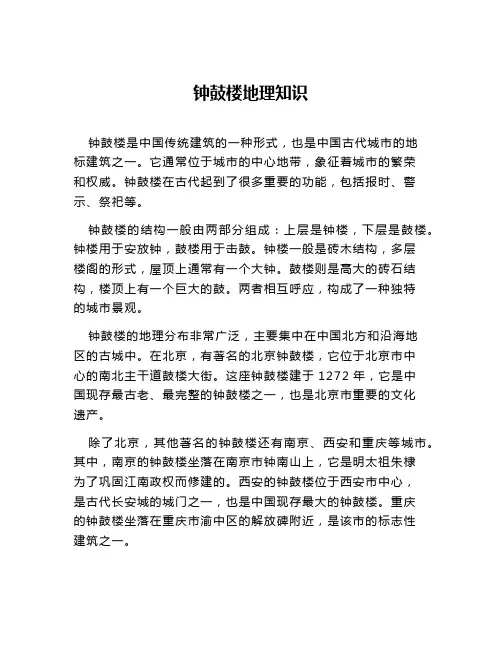 钟鼓楼地理知识

钟鼓楼是中国传统建筑的一种形式，也是中国古代城市的地标建筑之一。它通常位于城市的中心地带，象征着城市的繁荣和权威。钟鼓楼在古代起到了很多重要的功能，包括报时、警示、祭祀等。

钟鼓楼的结构一般由两部分组成：上层是钟楼，下层是鼓楼。钟楼用于安放钟，鼓楼用于击鼓。钟楼一般是砖木结构，多层楼阁的形式，屋顶上通常有一个大钟。鼓楼则是高大的砖石结构，楼顶上有一个巨大的鼓。两者相互呼应，构成了一种独特的城市景观。

钟鼓楼的地理分布非常广泛，主要集中在中国北方和沿海地区的古城中。在北京，有著名的北京钟鼓楼，它位于北京市中心的南北主干道鼓楼大街。这座钟鼓楼建于 1272 年，它是中国现存最古老、最完整的钟鼓楼之一，也是北京市重要的文化遗产。

除了北京，其他著名的钟鼓楼还有南京、西安和重庆等城市。其中，南京的钟鼓楼坐落在南京市钟南山上，它是明太祖朱棣为了巩固江南政权而修建的。西安的钟鼓楼位于西安市中心，是古代长安城的城门之一，也是中国现存最大的钟鼓楼。重庆的钟鼓楼坐落在重庆市渝中区的解放碑附近，是该市的标志性建筑之一。